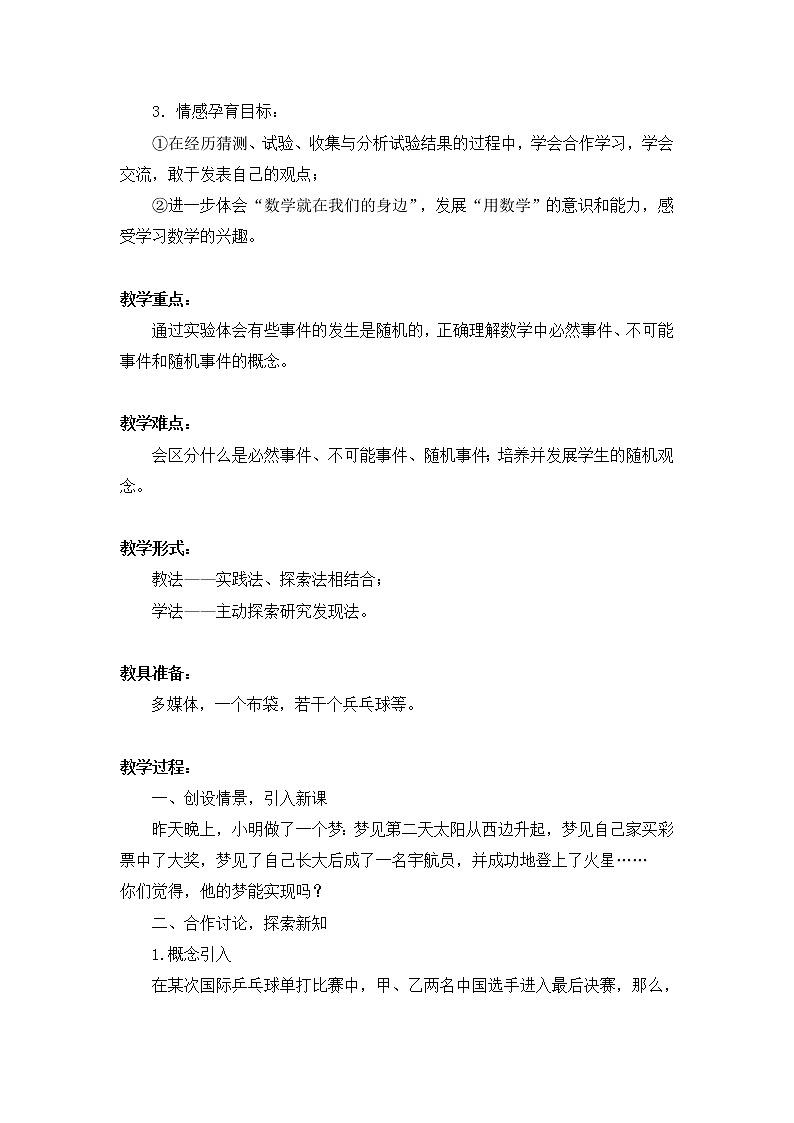 3．情感孕育目标：

①在经历猜测、试验、收集与分析试验结果的过程中，学会合作学习，学会交流，敢于发表自己的观点；

②进一步体会“数学就在我们的身边”，发展“用数学”的意识和能力，感受学习数学的兴趣。

教学重点：

通过实验体会有些事件的发生是随机的，正确理解数学中必然事件、不可能事件和随机事件的概念。

教学难点：

会区分什么是必然事件、不可能事件、随机事件；培养并发展学生的随机观念。

教学形式：

教法——实践法、探索法相结合；

学法——主动探索研究发现法。

教具准备：

多媒体，一个布袋，若干个乒乓球等。

教学过程：

一、创设情景，引入新课

昨天晚上，小明做了一个梦：梦见第二天太阳从西边升起，梦见自己家买彩票中了大奖，梦见了自己长大后成了一名宇航员，并成功地登上了火星……
你们觉得，他的梦能实现吗？

二、合作讨论，探索新知

1.概念引入

在某次国际乒乓球单打比赛中，甲、乙两名中国选手进入最后决赛，那么，